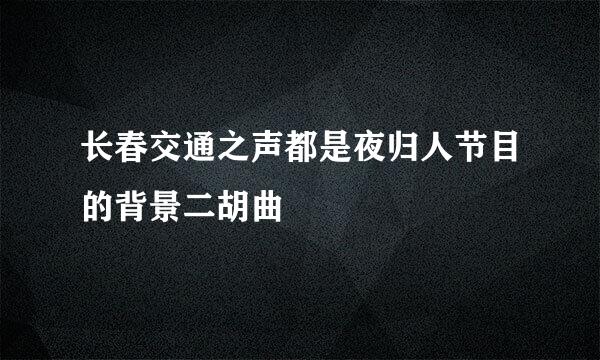 长春交通之声都是夜归人节目的背景二胡曲